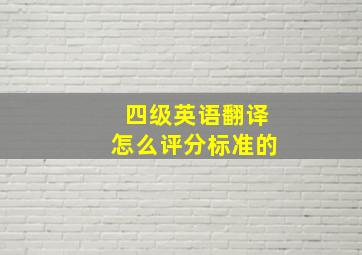 四级英语翻译
怎么评分标准的